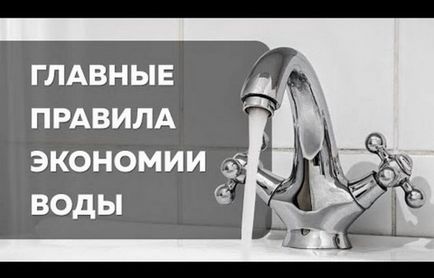 ГЛАВНЫЕ ПРАВИЛА ЭКОНОМИИ ВОДЫ